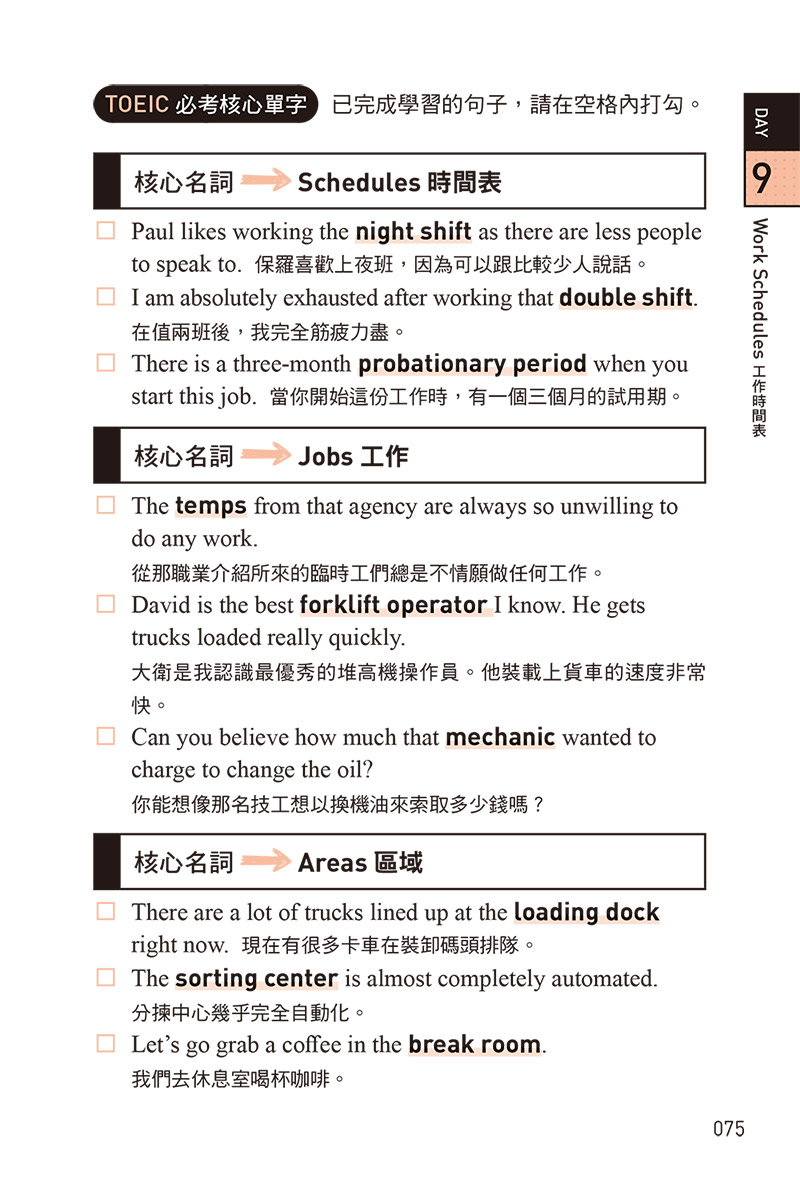 TOEIC 必考核心單字 已完成學習的句子，請在空格內打勾。

DAY 9 Work Schedules 工作時間表

核心名詞 Schedules 時間表

☐ Paul likes working the night shift as there are less people to speak to. 保羅喜歡上夜班，因為可以跟比較少人說話。

☐ I am absolutely exhausted after working that double shift. 在值兩班後，我完全筋疲力盡。

☐ There is a three-month probationary period when you start this job. 當你開始這份工作時，有一個三個月的試用期。

核心名詞 Jobs 工作

☐ The temps from that agency are always so unwilling to do any work. 從那職業介紹所來的臨時工們總是不情願做任何工作。

☐ David is the best forklift operator I know. He gets trucks loaded really quickly. 大衛是我認識最優秀的堆高機操作員。他裝載上貨車的速度非常快。

☐ Can you believe how much that mechanic wanted to charge to change the oil? 你能想像那名技工想以換機油來索取多少錢嗎？

核心名詞 Areas 區域

☐ There are a lot of trucks lined up at the loading dock right now. 現在有很多卡車在裝卸碼頭排隊。

☐ The sorting center is almost completely automated. 分揀中心幾乎完全自動化。

☐ Let's go grab a coffee in the break room. 我們去休息室喝杯咖啡。

075